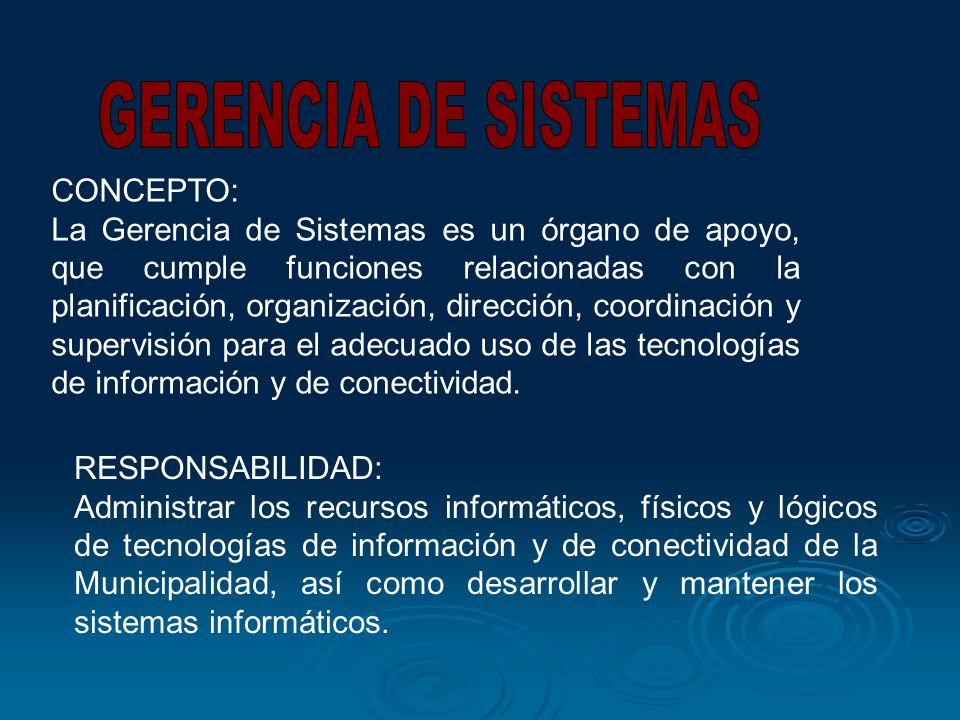 GERENCIA DE SISTEMAS

CONCEPTO:
La Gerencia de Sistemas es un órgano de apoyo, que cumple funciones relacionadas con la planificación, organización, dirección, coordinación y supervisión para el adecuado uso de las tecnologías de información y de conectividad.

RESPONSABILIDAD:
Administrar los recursos informáticos, físicos y lógicos de tecnologías de información y de conectividad de la Municipalidad, así como desarrollar y mantener los sistemas informáticos.